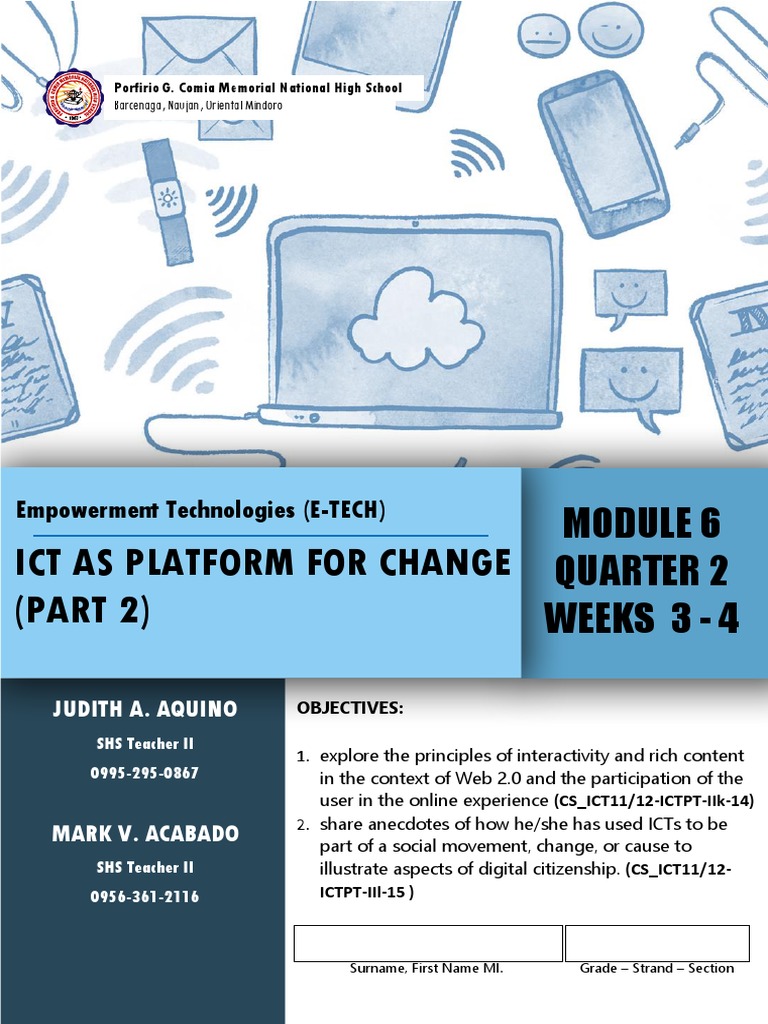 Porfirio G. Comia Memorial National High School
Barcenaga, Naujan, Oriental Mindoro

Empowerment Technologies (E-TECH)

ICT AS PLATFORM FOR CHANGE (PART 2)

MODULE 6
QUARTER 2
WEEKS 3 - 4

JUDITH A. AQUINO
SHS Teacher II
0995-295-0867

MARK V. ACABADO
SHS Teacher II
0956-361-2116

OBJECTIVES:

1. explore the principles of interactivity and rich content in the context of Web 2.0 and the participation of the user in the online experience (CS_ICT11/12-ICTPT-IIk-14)
2. share anecdotes of how he/she has used ICTs to be part of a social movement, change, or cause to illustrate aspects of digital citizenship. (CS_ICT11/12-ICTPT-III-15 )

Surname, First Name MI.
Grade – Strand – Section